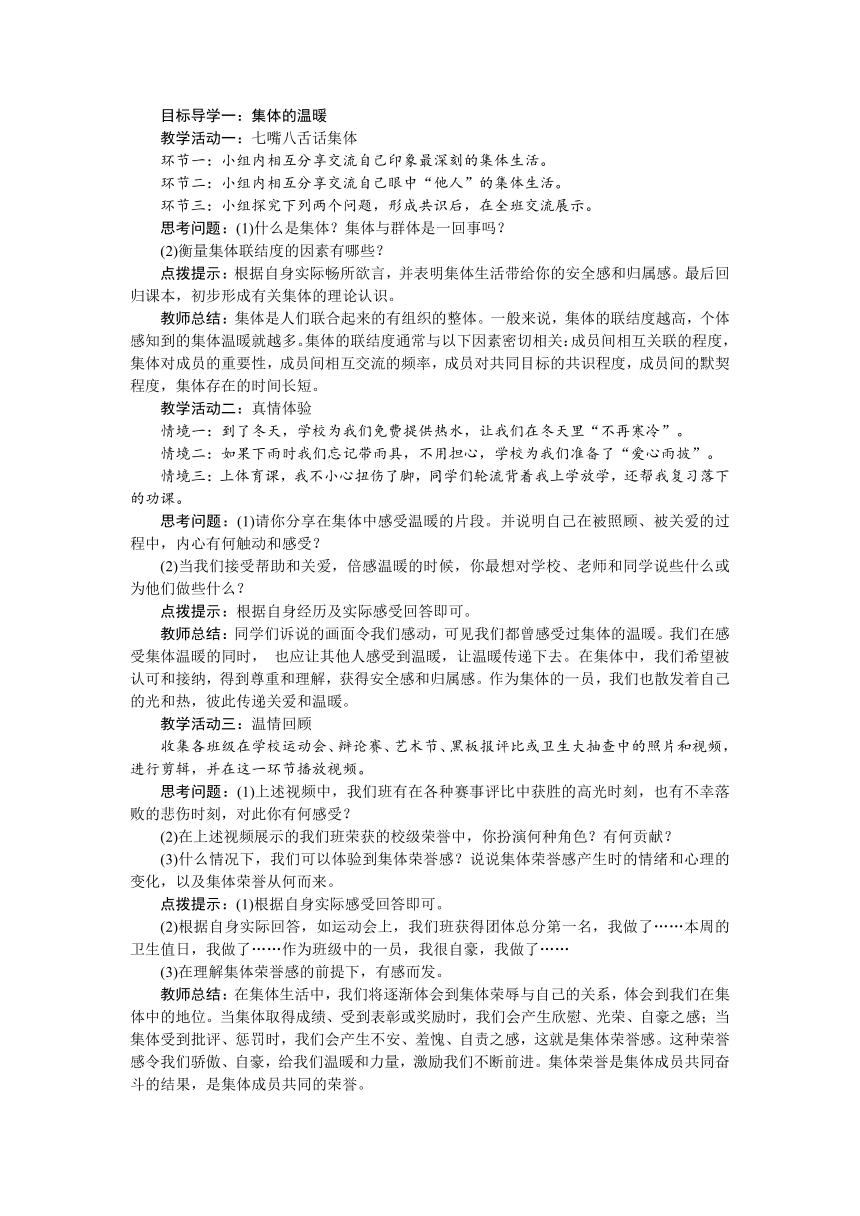 目标导学一：集体的温暖

教学活动一：七嘴八舌话集体

环节一：小组内相互分享交流自己印象最深刻的集体生活。

环节二：小组内相互分享交流自己眼中“他人”的集体生活。

环节三：小组探究下列两个问题，形成共识后，在全班交流展示。

思考问题：(1)什么是集体？集体与群体是一回事吗？

(2)衡量集体联结度的因素有哪些？

点拨提示：根据自身实际畅所欲言，并表明集体生活带给你的安全感和归属感。最后回归课本，初步形成有关集体的理论认识。

教师总结：集体是人们联合起来的有组织的整体。一般来说，集体的联结度越高，个体感知到的集体温暖就越多。集体的联结度通常与以下因素密切相关：成员间相互关联的程度，集体对成员的重要性，成员间相互交流的频率，成员对共同目标的共识程度，成员间的默契程度，集体存在的时间长短。

教学活动二：真情体验

情境一：到了冬天，学校为我们免费提供热水，让我们在冬天里“不再寒冷”。

情境二：如果下雨时我们忘记带雨具，不用担心，学校为我们准备了“爱心雨披”。

情境三：上体育课，我不小心扭伤了脚，同学们轮流背着我上学放学，还帮我复习落下的功课。

思考问题：(1)请你分享在集体中感受温暖的片段。并说明自己在被照顾、被关爱的过程中，内心有何触动和感受？

(2)当我们接受帮助和关爱，倍感温暖的时候，你最想对学校、老师和同学说些什么或为他们做些什么？

点拨提示：根据自身经历及实际感受回答即可。

教师总结：同学们诉说的画面令我们感动，可见我们都曾感受过集体的温暖。我们在感受集体温暖的同时， 也应让其他人感受到温暖，让温暖传递下去。在集体中，我们希望被认可和接纳，得到尊重和理解，获得安全感和归属感。作为集体的一员，我们也散发着自己的光和热，彼此传递关爱和温暖。

教学活动三：温情回顾

收集各班级在学校运动会、辩论赛、艺术节、黑板报评比或卫生大抽查中的照片和视频，进行剪辑，并在这一环节播放视频。

思考问题：(1)上述视频中，我们班有在各种赛事评比中获胜的高光时刻，也有不幸落败的悲伤时刻，对此你有何感受？

(2)在上述视频展示的我们班荣获的校级荣誉中，你扮演何种角色？有何贡献？

(3)什么情况下，我们可以体验到集体荣誉感？说说集体荣誉感产生时的情绪和心理的变化，以及集体荣誉从何而来。

点拨提示：(1)根据自身实际感受回答即可。

(2)根据自身实际回答，如运动会上，我们班获得团体总分第一名，我做了……本周的卫生值日，我做了……作为班级中的一员，我很自豪，我做了……

(3)在理解集体荣誉感的前提下，有感而发。

教师总结：在集体生活中，我们将逐渐体会到集体荣辱与自己的关系，体会到我们在集体中的地位。当集体取得成绩、受到表彰或奖励时，我们会产生欣慰、光荣、自豪之感；当集体受到批评、惩罚时，我们会产生不安、羞愧、自责之感，这就是集体荣誉感。这种荣誉感令我们骄傲、自豪，给我们温暖和力量，激励我们不断前进。集体荣誉是集体成员共同奋斗的结果，是集体成员共同的荣誉。